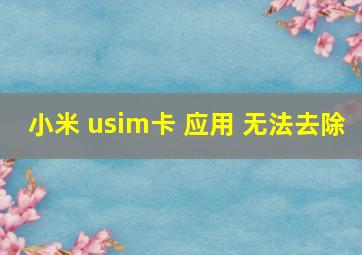 小米 usim卡 应用 无法去除